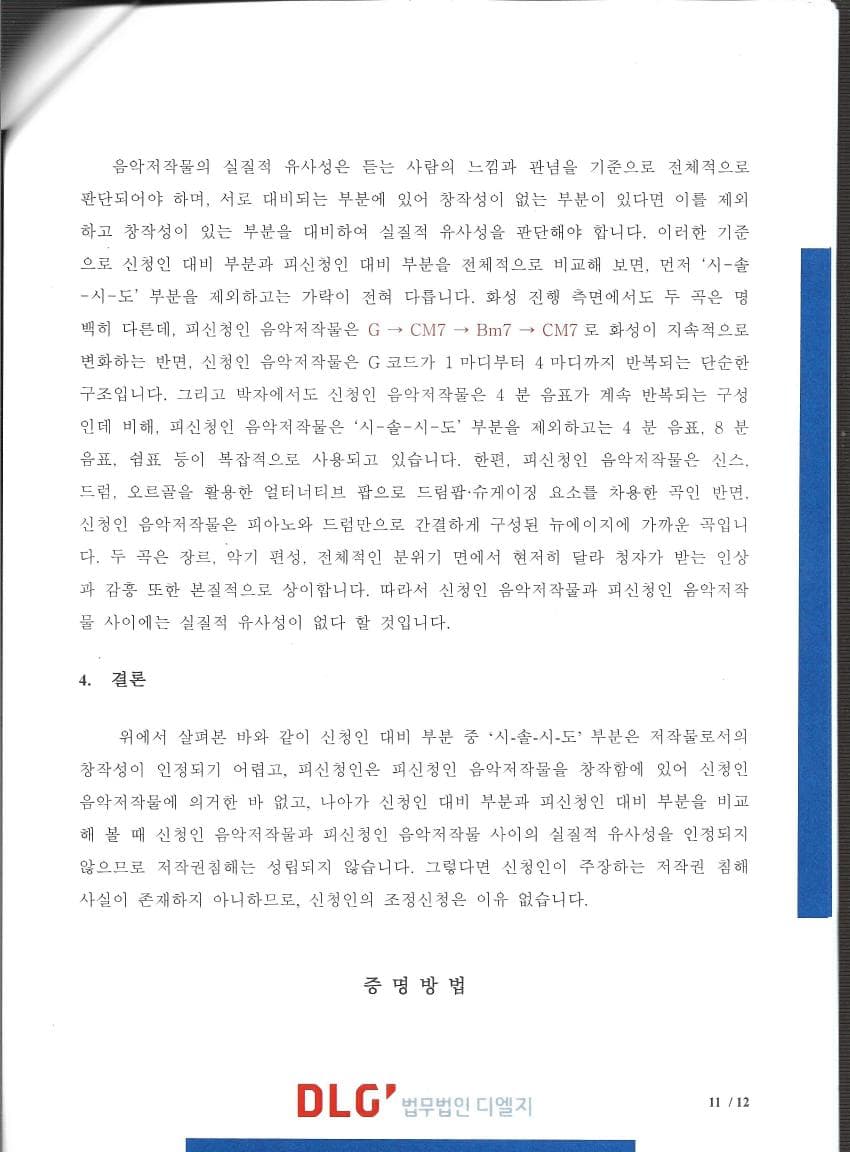 음악저작물의 실질적 유사성은 듣는 사람의 느낌과 관념을 기준으로 전체적으로 판단되어야 하며, 서로 대비되는 부분에 있어 창작성이 없는 부분이 있다면 이를 제외하고 창작성이 있는 부분을 대비하여 실질적 유사성을 판단해야 합니다. 이러한 기준으로 신청인 대비 부분과 피신청인 대비 부분을 전체적으로 비교해 보면, 먼저 '시-솔-시-도' 부분을 제외하고는 가락이 전혀 다릅니다. 화성 진행 측면에서도 두 곡은 명백히 다른데, 피신청인 음악저작물은 G → CM7 → Bm7 → CM7 로 화성이 지속적으로 변화하는 반면, 신청인 음악저작물은 G 코드가 1 마디부터 4 마디까지 반복되는 단순한 구조입니다. 그리고 박자에서도 신청인 음악저작물은 4 분 음표가 계속 반복되는 구성인데 비해, 피신청인 음악저작물은 '시-솔-시-도' 부분을 제외하고는 4 분 음표, 8 분 음표, 쉼표 등이 복잡적으로 사용되고 있습니다. 한편, 피신청인 음악저작물은 신스, 드럼, 오르골을 활용한 얼터너티브 팝으로 드림팝·슈게이징 요소를 차용한 곡인 반면, 신청인 음악저작물은 피아노와 드럼만으로 간결하게 구성된 뉴에이지에 가까운 곡입니다. 두 곡은 장르, 악기 편성, 전체적인 분위기 면에서 현저히 달라 청자가 받는 인상과 감흥 또한 본질적으로 상이합니다. 따라서 신청인 음악저작물과 피신청인 음악저작물 사이에는 실질적 유사성이 없다 할 것입니다.

4. 결론

위에서 살펴본 바와 같이 신청인 대비 부분 중 '시-솔-시-도' 부분은 저작물로서의 창작성이 인정되기 어렵고, 피신청인은 피신청인 음악저작물을 창작함에 있어 신청인 음악저작물에 의거한 바 없고, 나아가 신청인 대비 부분과 피신청인 대비 부분을 비교해 볼 때 신청인 음악저작물과 피신청인 음악저작물 사이의 실질적 유사성을 인정되지 않으므로 저작권침해는 성립되지 않습니다. 그렇다면 신청인이 주장하는 저작권 침해 사실이 존재하지 아니하므로, 신청인의 조정신청은 이유 없습니다.

증 명 방 법

DLG' 법무법인 디엘지

11 / 12